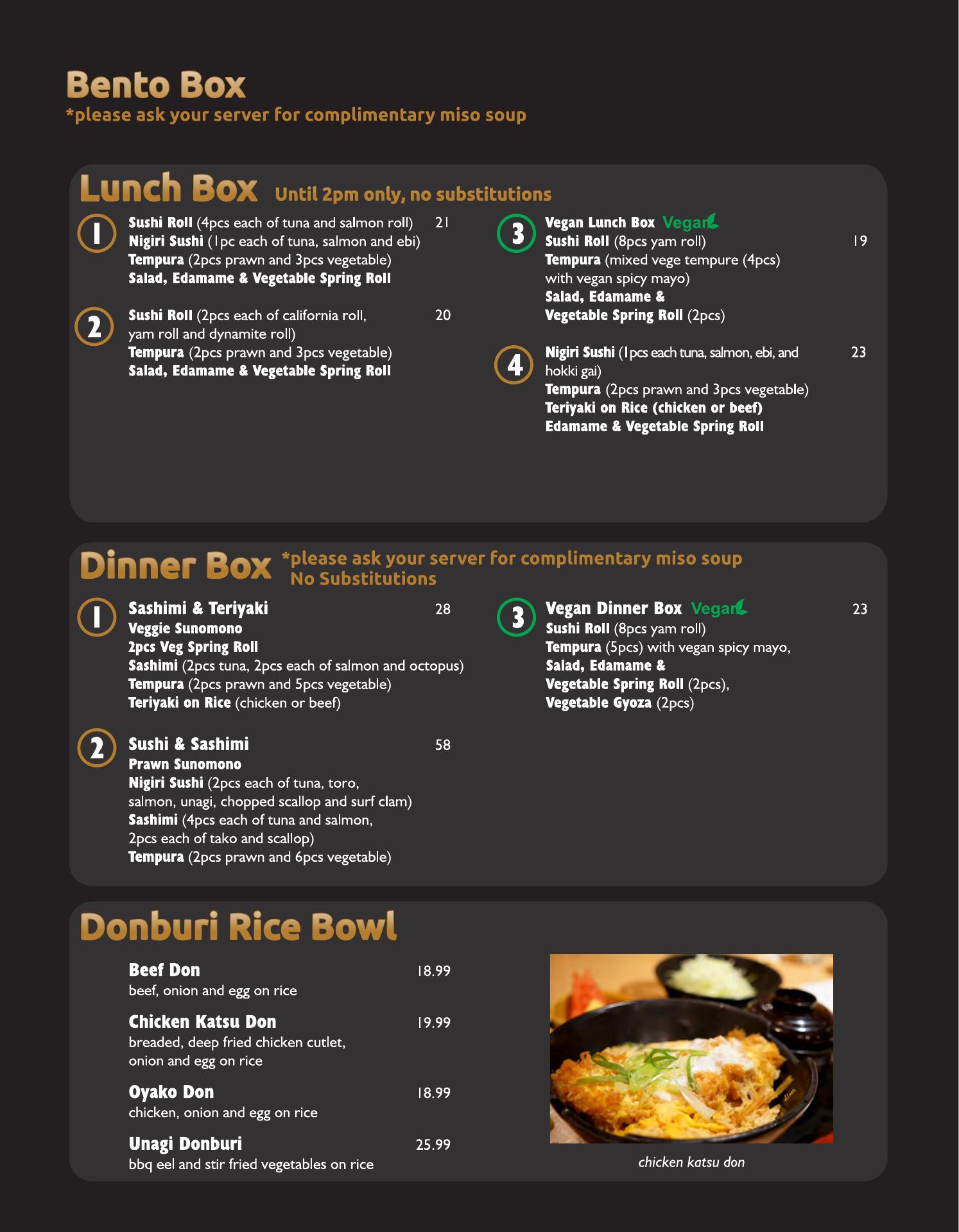 Bento Box
*please ask your server for complimentary miso soup

Lunch Box Until 2pm only, no substitutions

1 Sushi Roll (4pcs each of tuna and salmon roll) 21
Nigiri Sushi (1pc each of tuna, salmon and ebi)
Tempura (2pcs prawn and 3pcs vegetable)
Salad, Edamame & Vegetable Spring Roll

2 Sushi Roll (2pcs each of california roll, yam roll and dynamite roll) 20
Tempura (2pcs prawn and 3pcs vegetable)
Salad, Edamame & Vegetable Spring Roll

3 Vegan Lunch Box Vegan
Sushi Roll (8pcs yam roll) 19
Tempura (mixed vege tempure (4pcs) with vegan spicy mayo)
Salad, Edamame &
Vegetable Spring Roll (2pcs)

4 Nigiri Sushi (1pcs each tuna, salmon, ebi, and hokki gai) 23
Tempura (2pcs prawn and 3pcs vegetable)
Teriyaki on Rice (chicken or beef)
Edamame & Vegetable Spring Roll

Dinner Box *please ask your server for complimentary miso soup
No Substitutions

1 Sashimi & Teriyaki 28
Veggie Sunomono
2pcs Veg Spring Roll
Sashimi (2pcs tuna, 2pcs each of salmon and octopus)
Tempura (2pcs prawn and 5pcs vegetable)
Teriyaki on Rice (chicken or beef)

2 Sushi & Sashimi 58
Prawn Sunomono
Nigiri Sushi (2pcs each of tuna, toro, salmon, unagi, chopped scallop and surf clam)
Sashimi (4pcs each of tuna and salmon, 2pcs each of tako and scallop)
Tempura (2pcs prawn and 6pcs vegetable)

3 Vegan Dinner Box Vegan 23
Sushi Roll (8pcs yam roll)
Tempura (5pcs) with vegan spicy mayo,
Salad, Edamame &
Vegetable Spring Roll (2pcs),
Vegetable Gyoza (2pcs)

Donburi Rice Bowl

Beef Don 18.99
beef, onion and egg on rice

Chicken Katsu Don 19.99
breaded, deep fried chicken cutlet, onion and egg on rice

Oyako Don 18.99
chicken, onion and egg on rice

Unagi Donburi 25.99
bbq eel and stir fried vegetables on rice

chicken katsu don